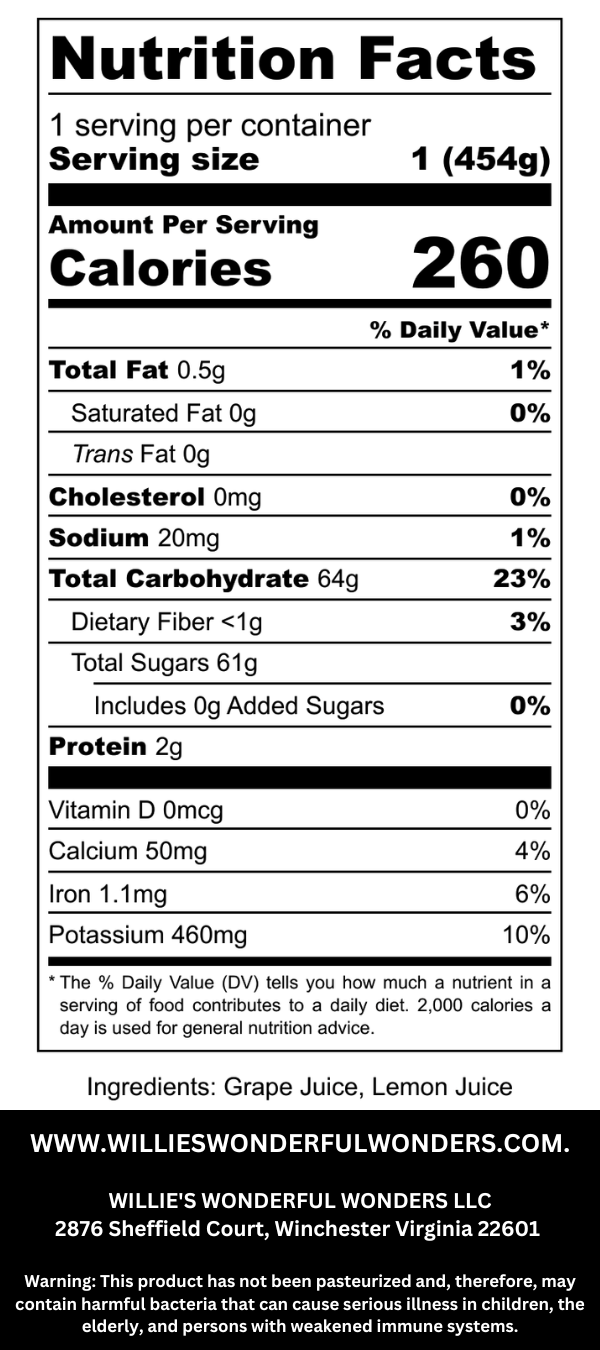 Nutrition Facts

1 serving per container
Serving size 1 (454g)

Amount Per Serving
Calories 260

% Daily Value*

Total Fat 0.5g 1%
Saturated Fat 0g 0%
Trans Fat 0g
Cholesterol 0mg 0%
Sodium 20mg 1%
Total Carbohydrate 64g 23%
Dietary Fiber <1g 3%
Total Sugars 61g
Includes 0g Added Sugars 0%
Protein 2g

Vitamin D 0mcg 0%
Calcium 50mg 4%
Iron 1.1mg 6%
Potassium 460mg 10%

* The % Daily Value (DV) tells you how much a nutrient in a serving of food contributes to a daily diet. 2,000 calories a day is used for general nutrition advice.

Ingredients: Grape Juice, Lemon Juice

WWW.WILLIESWONDERFULWONDERS.COM.

WILLIE'S WONDERFUL WONDERS LLC
2876 Sheffield Court, Winchester Virginia 22601

Warning: This product has not been pasteurized and, therefore, may contain harmful bacteria that can cause serious illness in children, the elderly, and persons with weakened immune systems.